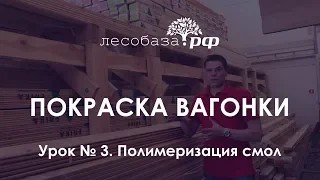 лесобаза.рф

ПОКРАСКА ВАГОНКИ

Урок № 3. Полимеризация смол